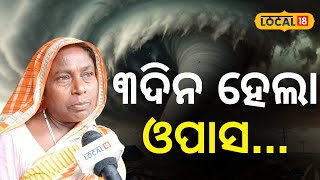 LOCAL 18

୩ଦିନ ହେଲା ଓପାସ...

LOCAL 18